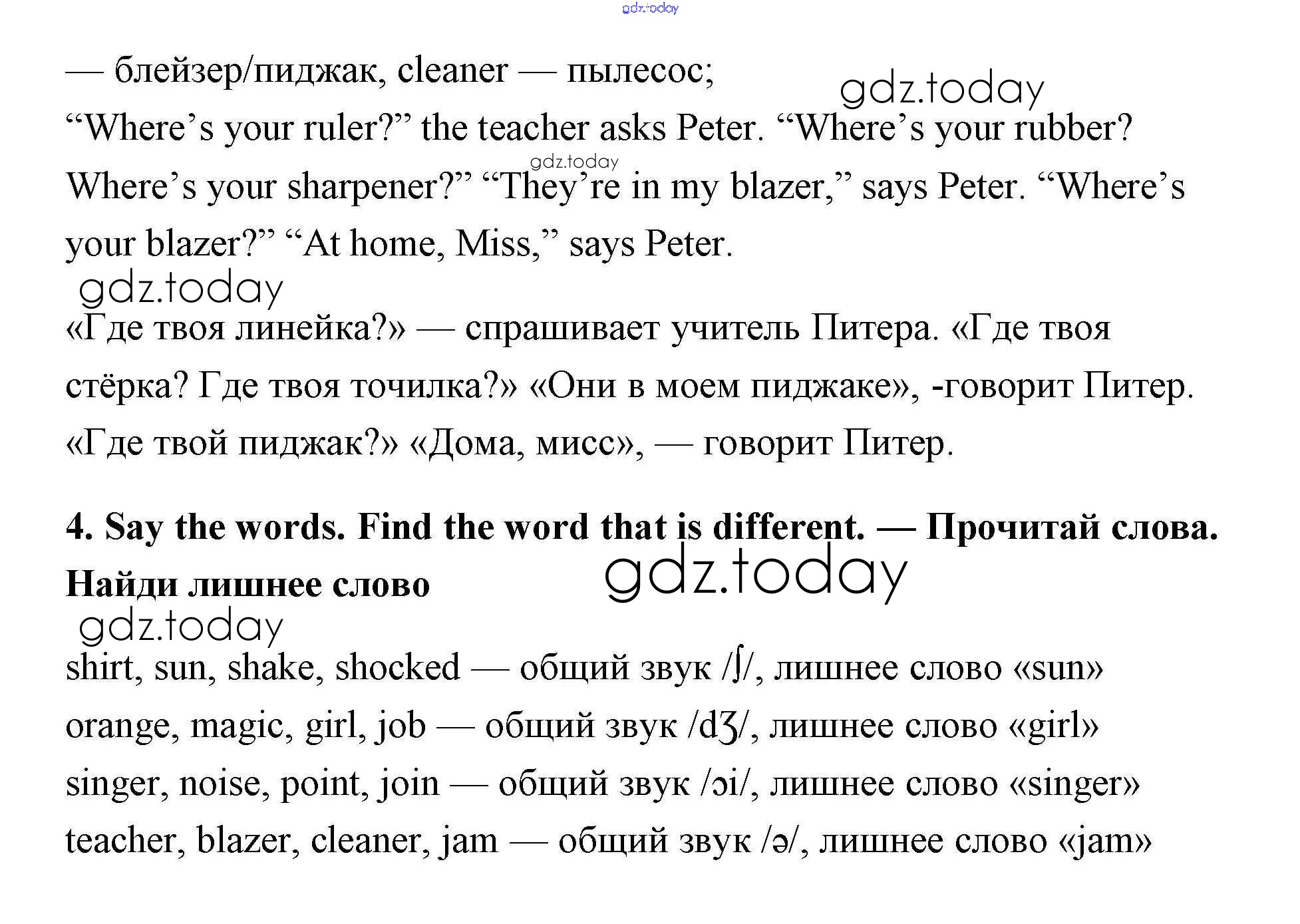 gdz.today

— блейзер/пиджак, cleaner — пылесос;

gdz.today

“Where’s your ruler?” the teacher asks Peter. “Where’s your rubber? Where’s your sharpener?” “They’re in my blazer,” says Peter. “Where’s your blazer?” “At home, Miss,” says Peter.

gdz.today

gdz.today

«Где твоя линейка?» — спрашивает учитель Питера. «Где твоя стёрка? Где твоя точилка?» «Они в моем пиджаке», -говорит Питер. «Где твой пиджак?» «Дома, мисс», — говорит Питер.

4. Say the words. Find the word that is different. — Прочитай слова. Найди лишнее слово

gdz.today

gdz.today

shirt, sun, shake, shocked — общий звук /ʃ/, лишнее слово «sun»

orange, magic, girl, job — общий звук /dʒ/, лишнее слово «girl»

singer, noise, point, join — общий звук /ɔi/, лишнее слово «singer»

teacher, blazer, cleaner, jam — общий звук /ə/, лишнее слово «jam»